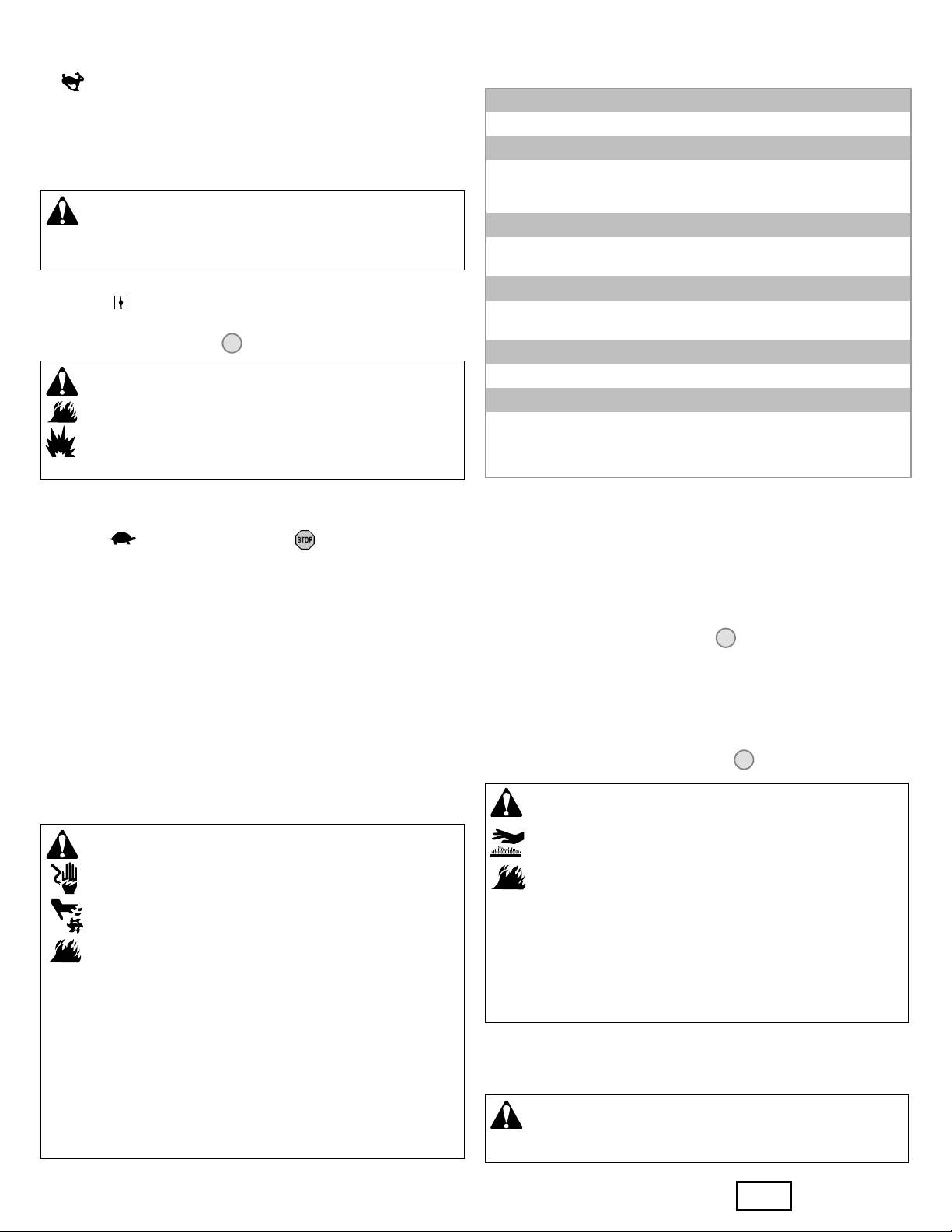 STOP